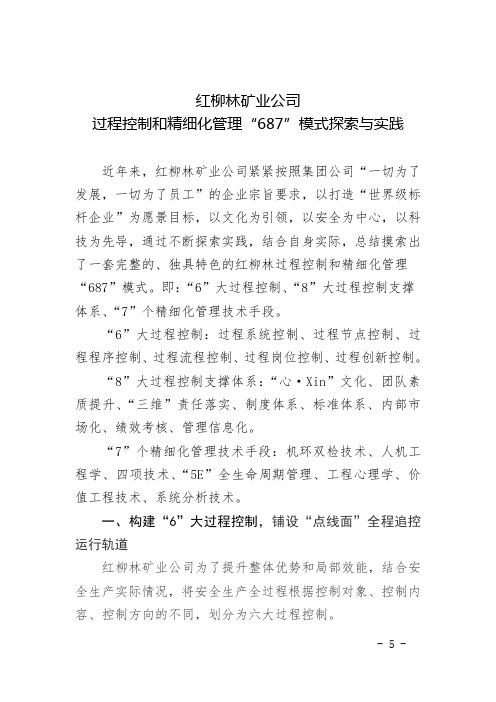 红柳林矿业公司
过程控制和精细化管理“687”模式探索与实践

近年来，红柳林矿业公司紧紧按照集团公司“一切为了发展，一切为了员工”的企业宗旨要求，以打造“世界级标杆企业”为愿景目标，以文化为引领，以安全为中心，以科技为先导，通过不断探索实践，结合自身实际，总结摸索出了一套完整的、独具特色的红柳林过程控制和精细化管理“687”模式。即：“6”大过程控制、“8”大过程控制支撑体系、“7”个精细化管理技术手段。

“6”大过程控制：过程系统控制、过程节点控制、过程程序控制、过程流程控制、过程岗位控制、过程创新控制。

“8”大过程控制支撑体系：“心·Xin”文化、团队素质提升、“三维”责任落实、制度体系、标准体系、内部市场化、绩效考核、管理信息化。

“7”个精细化管理技术手段：机环双检技术、人机工程学、四项技术、“5E”全生命周期管理、工程心理学、价值工程技术、系统分析技术。

一、构建“6”大过程控制，铺设“点线面”全程追控运行轨道

红柳林矿业公司为了提升整体优势和局部效能，结合安全生产实际情况，将安全生产全过程根据控制对象、控制内容、控制方向的不同，划分为六大过程控制。

- 5 -